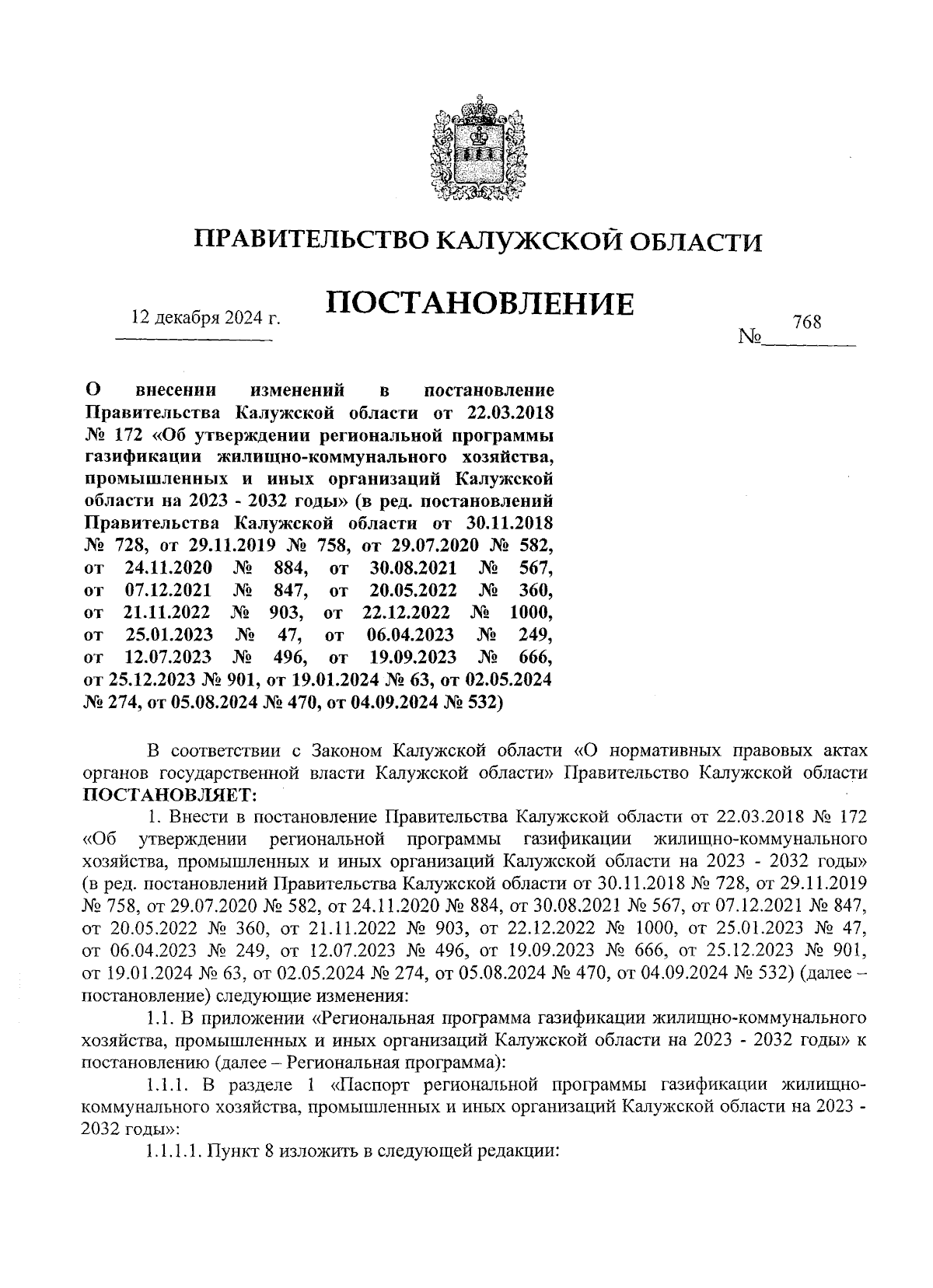 ПРАВИТЕЛЬСТВО КАЛУЖСКОЙ ОБЛАСТИ

ПОСТАНОВЛЕНИЕ

12 декабря 2024 г.

№ 768

О внесении изменений в постановление Правительства Калужской области от 22.03.2018 № 172 «Об утверждении региональной программы газификации жилищно-коммунального хозяйства, промышленных и иных организаций Калужской области на 2023 - 2032 годы» (в ред. постановлений Правительства Калужской области от 30.11.2018 № 728, от 29.11.2019 № 758, от 29.07.2020 № 582, от 24.11.2020 № 884, от 30.08.2021 № 567, от 07.12.2021 № 847, от 20.05.2022 № 360, от 21.11.2022 № 903, от 22.12.2022 № 1000, от 25.01.2023 № 47, от 06.04.2023 № 249, от 12.07.2023 № 496, от 19.09.2023 № 666, от 25.12.2023 № 901, от 19.01.2024 № 63, от 02.05.2024 № 274, от 05.08.2024 № 470, от 04.09.2024 № 532)

В соответствии с Законом Калужской области «О нормативных правовых актах органов государственной власти Калужской области» Правительство Калужской области ПОСТАНОВЛЯЕТ:

1. Внести в постановление Правительства Калужской области от 22.03.2018 № 172 «Об утверждении региональной программы газификации жилищно-коммунального хозяйства, промышленных и иных организаций Калужской области на 2023 - 2032 годы» (в ред. постановлений Правительства Калужской области от 30.11.2018 № 728, от 29.11.2019 № 758, от 29.07.2020 № 582, от 24.11.2020 № 884, от 30.08.2021 № 567, от 07.12.2021 № 847, от 20.05.2022 № 360, от 21.11.2022 № 903, от 22.12.2022 № 1000, от 25.01.2023 № 47, от 06.04.2023 № 249, от 12.07.2023 № 496, от 19.09.2023 № 666, от 25.12.2023 № 901, от 19.01.2024 № 63, от 02.05.2024 № 274, от 05.08.2024 № 470, от 04.09.2024 № 532) (далее – постановление) следующие изменения:

1.1. В приложении «Региональная программа газификации жилищно-коммунального хозяйства, промышленных и иных организаций Калужской области на 2023 - 2032 годы» к постановлению (далее – Региональная программа):

1.1.1. В разделе 1 «Паспорт региональной программы газификации жилищно-коммунального хозяйства, промышленных и иных организаций Калужской области на 2023 - 2032 годы»:

1.1.1.1. Пункт 8 изложить в следующей редакции: